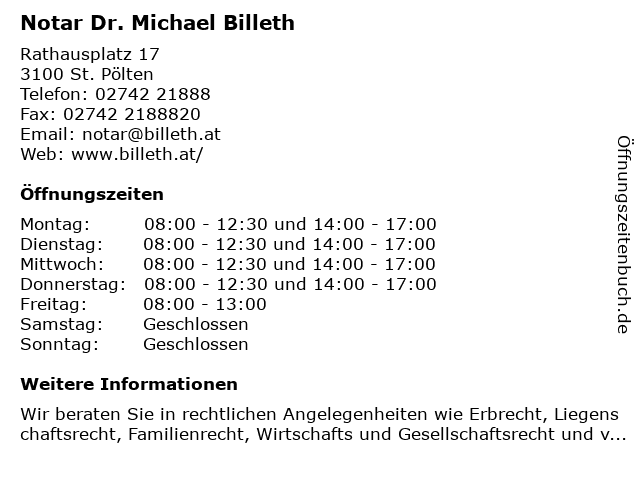 Notar Dr. Michael Billeth

Rathausplatz 17
3100 St. Pölten
Telefon: 02742 21888
Fax: 02742 2188820
Email: notar@billeth.at
Web: www.billeth.at/

Öffnungszeiten

Montag: 08:00 - 12:30 und 14:00 - 17:00
Dienstag: 08:00 - 12:30 und 14:00 - 17:00
Mittwoch: 08:00 - 12:30 und 14:00 - 17:00
Donnerstag: 08:00 - 12:30 und 14:00 - 17:00
Freitag: 08:00 - 13:00
Samstag: Geschlossen
Sonntag: Geschlossen

Weitere Informationen

Wir beraten Sie in rechtlichen Angelegenheiten wie Erbrecht, Liegenschaftsrecht, Familienrecht, Wirtschafts und Gesellschaftsrecht und v...

Öffnungszeitenbuch.de